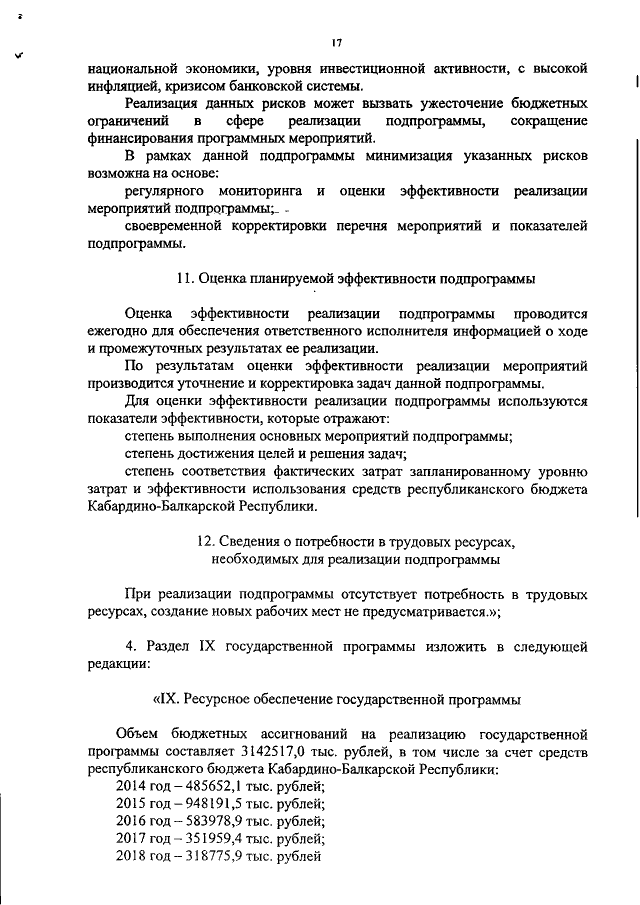 17

национальной экономики, уровня инвестиционной активности, с высокой инфляцией, кризисом банковской системы.

Реализация данных рисков может вызвать ужесточение бюджетных ограничений в сфере реализации подпрограммы, сокращение финансирования программных мероприятий.

В рамках данной подпрограммы минимизация указанных рисков возможна на основе:

регулярного мониторинга и оценки эффективности реализации мероприятий подпрограммы;

своевременной корректировки перечня мероприятий и показателей подпрограммы.

11. Оценка планируемой эффективности подпрограммы

Оценка эффективности реализации подпрограммы проводится ежегодно для обеспечения ответственного исполнителя информацией о ходе и промежуточных результатах ее реализации.

По результатам оценки эффективности реализации мероприятий производится уточнение и корректировка задач данной подпрограммы.

Для оценки эффективности реализации подпрограммы используются показатели эффективности, которые отражают:

степень выполнения основных мероприятий подпрограммы;

степень достижения целей и решения задач;

степень соответствия фактических затрат запланированному уровню затрат и эффективности использования средств республиканского бюджета Кабардино-Балкарской Республики.

12. Сведения о потребности в трудовых ресурсах, необходимых для реализации подпрограммы

При реализации подпрограммы отсутствует потребность в трудовых ресурсах, создание новых рабочих мест не предусматривается.»;

4. Раздел IX государственной программы изложить в следующей редакции:

«IX. Ресурсное обеспечение государственной программы

Объем бюджетных ассигнований на реализацию государственной программы составляет 3142517,0 тыс. рублей, в том числе за счет средств республиканского бюджета Кабардино-Балкарской Республики:

2014 год – 485652,1 тыс. рублей;
2015 год – 948191,5 тыс. рублей;
2016 год – 583978,9 тыс. рублей;
2017 год – 351959,4 тыс. рублей;
2018 год – 318775,9 тыс. рублей